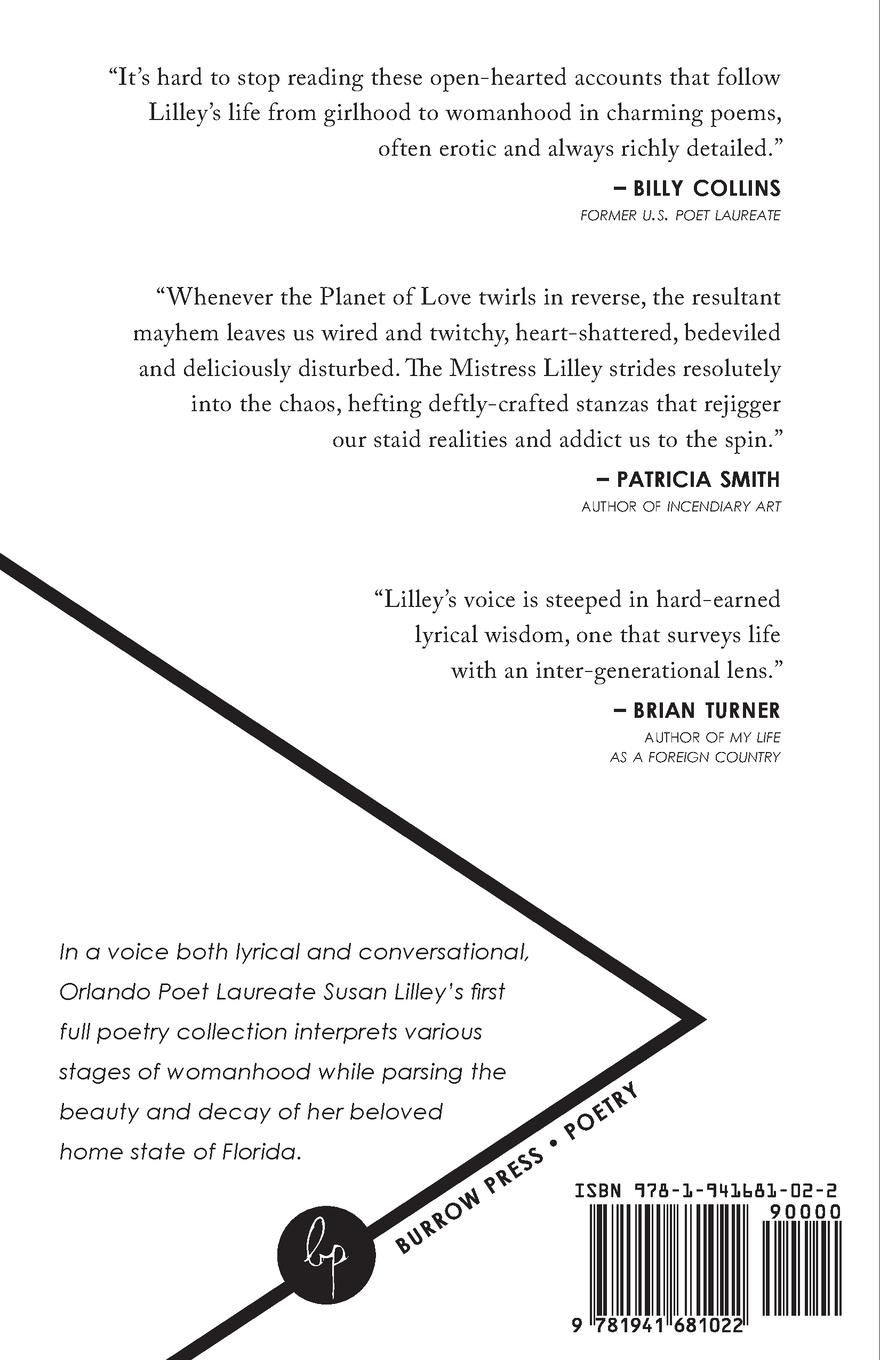 “It’s hard to stop reading these open-hearted accounts that follow Lilley’s life from girlhood to womanhood in charming poems, often erotic and always richly detailed.”

– BILLY COLLINS
FORMER U.S. POET LAUREATE

“Whenever the Planet of Love twirls in reverse, the resultant mayhem leaves us wired and twitchy, heart-shattered, bedeviled and deliciously disturbed. The Mistress Lilley strides resolutely into the chaos, hefting deftly-crafted stanzas that rejigger our staid realities and addict us to the spin.”

– PATRICIA SMITH
AUTHOR OF INCENDIARY ART

“Lilley’s voice is steeped in hard-earned lyrical wisdom, one that surveys life with an inter-generational lens.”

– BRIAN TURNER
AUTHOR OF MY LIFE AS A FOREIGN COUNTRY

In a voice both lyrical and conversational, Orlando Poet Laureate Susan Lilley’s first full poetry collection interprets various stages of womanhood while parsing the beauty and decay of her beloved home state of Florida.

bp

BURROW PRESS • POETRY

ISBN 978-1-941681-02-2
90000
9 781941 681022